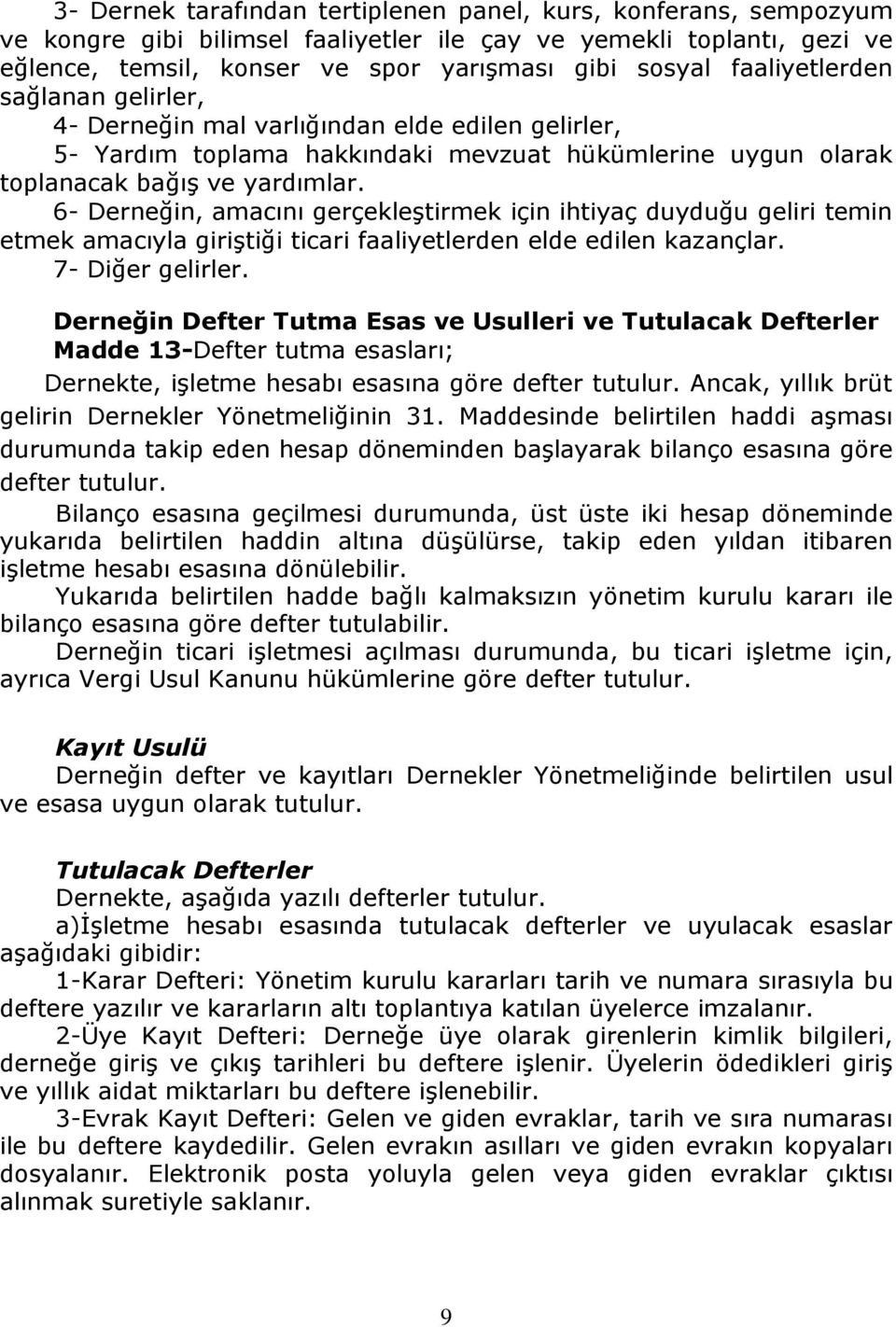 3- Dernek tarafından tertiplenen panel, kurs, konferans, sempozyum ve kongre gibi bilimsel faaliyetler ile çay ve yemekli toplantı, gezi ve eğlence, temsil, konser ve spor yarışması gibi sosyal faaliyetlerden sağlanan gelirler,

4- Derneğin mal varlığından elde edilen gelirler,

5- Yardım toplama hakkındaki mevzuat hükümlerine uygun olarak toplanacak bağış ve yardımlar.

6- Derneğin, amacını gerçekleştirmek için ihtiyaç duyduğu geliri temin etmek amacıyla giriştiği ticari faaliyetlerden elde edilen kazançlar.

7- Diğer gelirler.

Derneğin Defter Tutma Esas ve Usulleri ve Tutulacak Defterler

Madde 13-Defter tutma esasları;

Dernekte, işletme hesabı esasına göre defter tutulur. Ancak, yıllık brüt gelirin Dernekler Yönetmeliğinin 31. Maddesinde belirtilen haddi aşması durumunda takip eden hesap döneminden başlayarak bilanço esasına göre defter tutulur.

Bilanço esasına geçilmesi durumunda, üst üste iki hesap döneminde yukarıda belirtilen haddin altına düşülürse, takip eden yıldan itibaren işletme hesabı esasına dönülebilir.

Yukarıda belirtilen hadde bağlı kalmaksızın yönetim kurulu kararı ile bilanço esasına göre defter tutulabilir.

Derneğin ticari işletmesi açılması durumunda, bu ticari işletme için, ayrıca Vergi Usul Kanunu hükümlerine göre defter tutulur.

Kayıt Usulü

Derneğin defter ve kayıtları Dernekler Yönetmeliğinde belirtilen usul ve esasa uygun olarak tutulur.

Tutulacak Defterler

Dernekte, aşağıda yazılı defterler tutulur.

a)İşletme hesabı esasında tutulacak defterler ve uyulacak esaslar aşağıdaki gibidir:

1-Karar Defteri: Yönetim kurulu kararları tarih ve numara sırasıyla bu deftere yazılır ve kararların altı toplantıya katılan üyelerce imzalanır.

2-Üye Kayıt Defteri: Derneğe üye olarak girenlerin kimlik bilgileri, derneğe giriş ve çıkış tarihleri bu deftere işlenir. Üyelerin ödedikleri giriş ve yıllık aidat miktarları bu deftere işlenebilir.

3-Evrak Kayıt Defteri: Gelen ve giden evraklar, tarih ve sıra numarası ile bu deftere kaydedilir. Gelen evrakın asılları ve giden evrakın kopyaları dosyalanır. Elektronik posta yoluyla gelen veya giden evraklar çıktısı alınmak suretiyle saklanır.

9